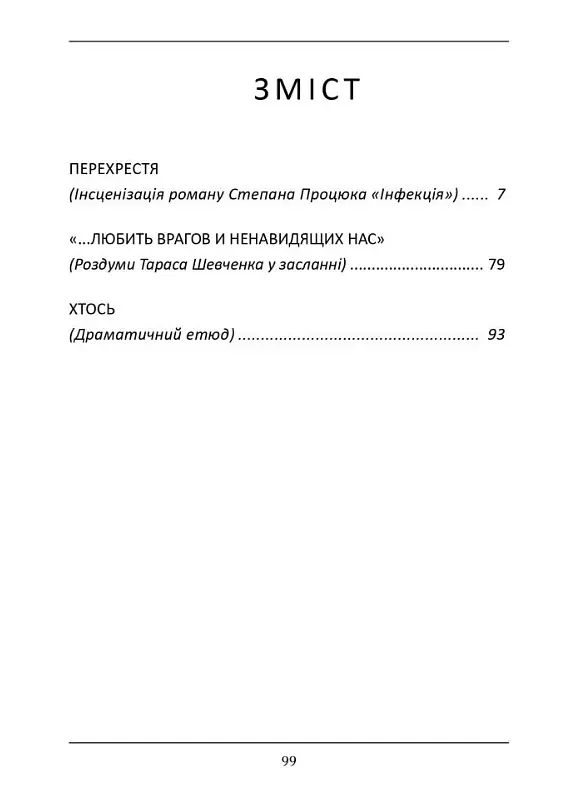 ЗМІСТ

ПЕРЕХРЕСТЯ
(Інсценізація роману Степана Процюка «Інфекція») ...... 7

«...ЛЮБИТЬ ВРАГОВ И НЕНАВИДЯЩИХ НАС»
(Роздуми Тараса Шевченка у засланні) .............................. 79

ХТОСЬ
(Драматичний етюд) .................................................... 93

99